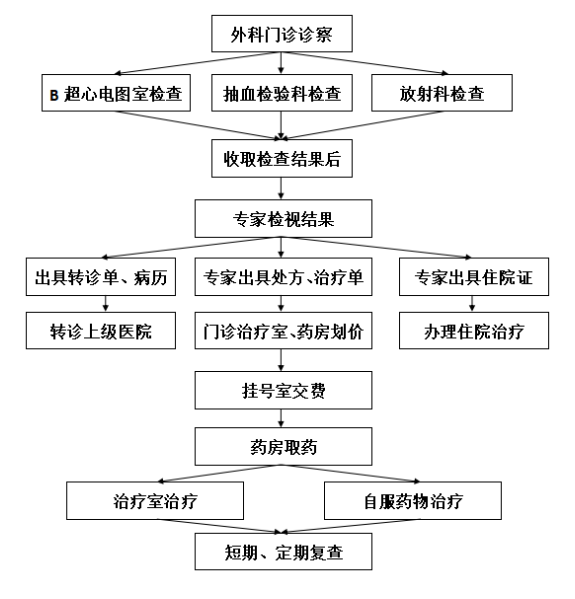 外科门诊诊察

B 超心电图室检查

抽血检验科检查

放射科检查

收取检查结果后

专家检视结果

出具转诊单、病历

专家出具处方、治疗单

专家出具住院证

转诊上级医院

门诊治疗室、药房划价

办理住院治疗

挂号室交费

药房取药

治疗室治疗

自服药物治疗

短期、定期复查